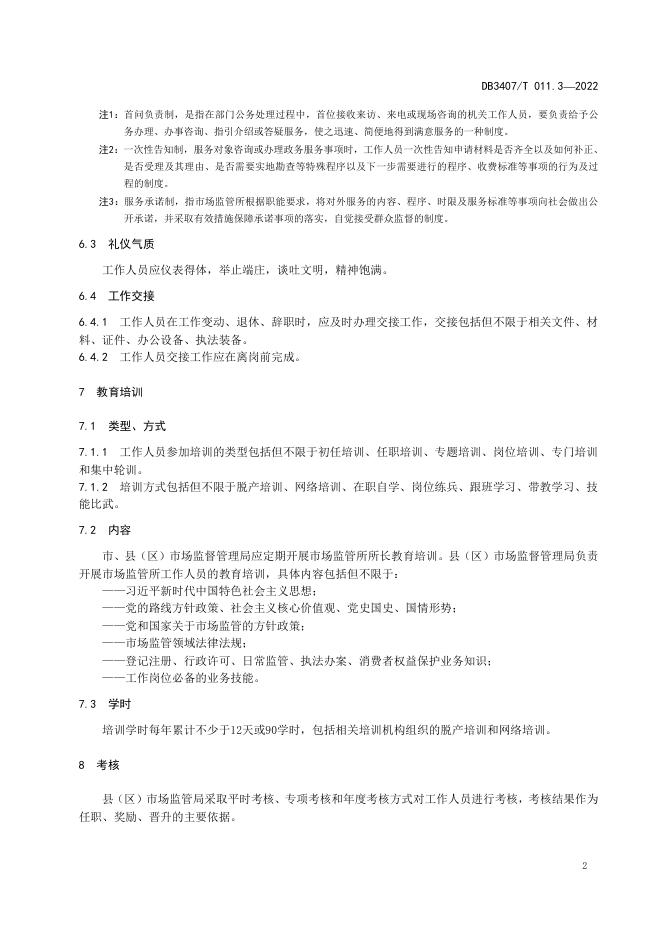 DB3407/T 011.3—2022

注1：首问负责制，是指在部门公务处理过程中，首位接收来访、来电或现场咨询的机关工作人员，要负责给予公务办理、办事咨询、指引介绍或答疑服务，使之迅速、简便地得到满意服务的一种制度。

注2：一次性告知制，服务对象咨询或办理政务服务事项时，工作人员一次性告知申请材料是否齐全以及如何补正、是否受理及其理由、是否需要实地勘查等特殊程序以及下一步需要进行的程序、收费标准等事项的行为及过程的制度。

注3：服务承诺制，指市场监管所根据职能要求，将对外服务的内容、程序、时限及服务标准等事项向社会做出公开承诺，并采取有效措施保障承诺事项的落实，自觉接受群众监督的制度。

6.3 礼仪气质

工作人员应仪表得体，举止端庄，谈吐文明，精神饱满。

6.4 工作交接

6.4.1 工作人员在工作变动、退休、辞职时，应及时办理交接工作，交接包括但不限于相关文件、材料、证件、办公设备、执法装备。

6.4.2 工作人员交接工作应在离岗前完成。

7 教育培训

7.1 类型、方式

7.1.1 工作人员参加培训的类型包括但不限于初任培训、任职培训、专题培训、岗位培训、专门培训和集中轮训。

7.1.2 培训方式包括但不限于脱产培训、网络培训、在职自学、岗位练兵、跟班学习、带教学习、技能比武。

7.2 内容

市、县（区）市场监督管理局应定期开展市场监管所所长教育培训。县（区）市场监督管理局负责开展市场监管所工作人员的教育培训，具体内容包括但不限于：

——习近平新时代中国特色社会主义思想；

——党的路线方针政策、社会主义核心价值观、党史国史、国情形势；

——党和国家关于市场监管的方针政策；

——市场监管领域法律法规；

——登记注册、行政许可、日常监管、执法办案、消费者权益保护业务知识；

——工作岗位必备的业务技能。

7.3 学时

培训学时每年累计不少于12天或90学时，包括相关培训机构组织的脱产培训和网络培训。

8 考核

县（区）市场监管局采取平时考核、专项考核和年度考核方式对工作人员进行考核，考核结果作为任职、奖励、晋升的主要依据。

2